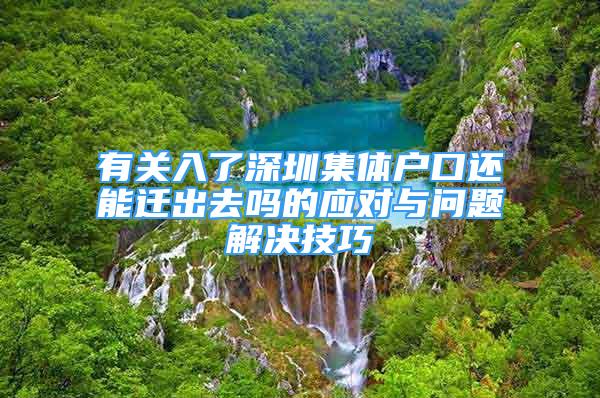 有关入了深圳集体户口还能迁出去吗的应对与问题解决技巧